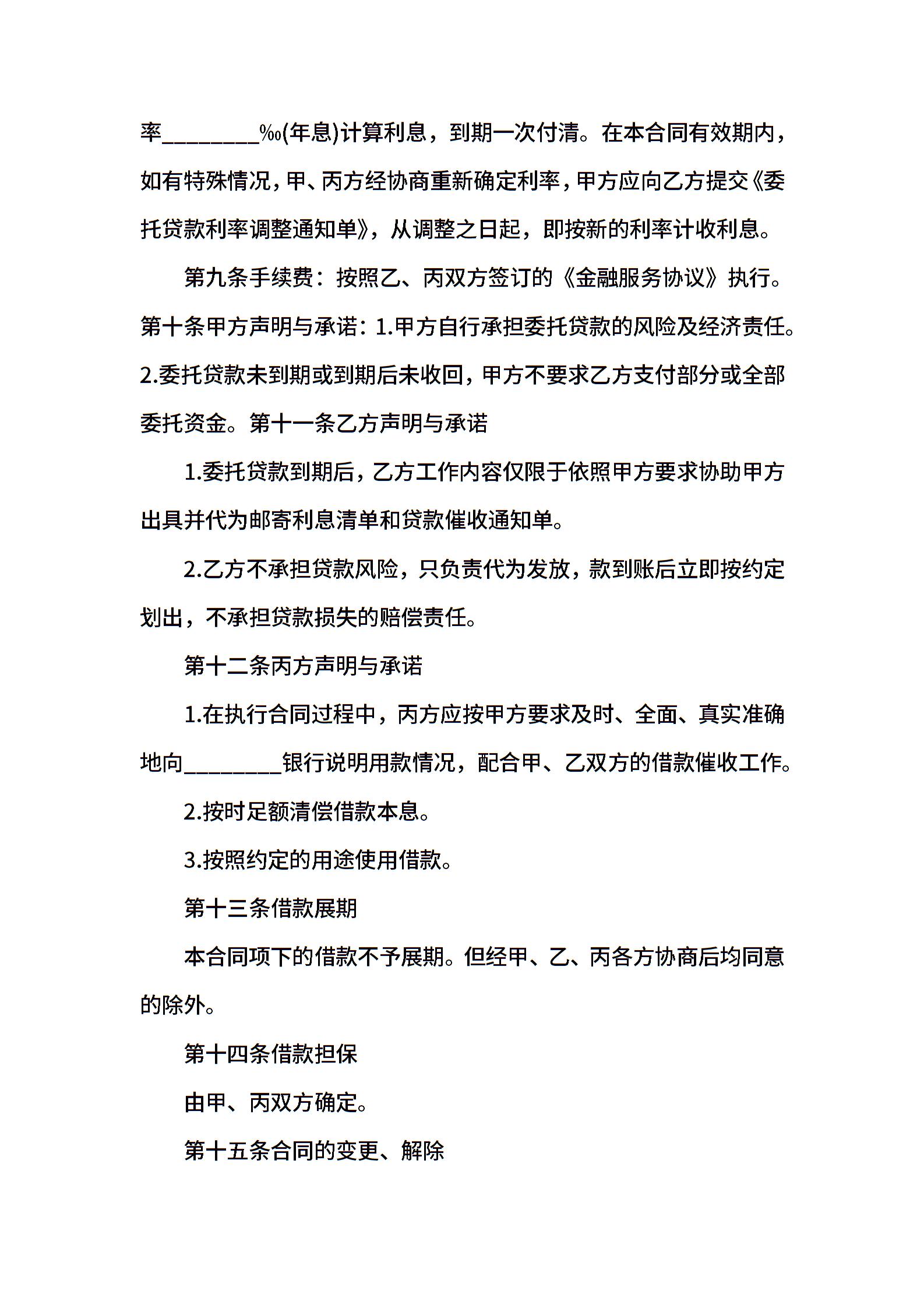 率________‰(年息)计算利息，到期一次付清。在本合同有效期内，如有特殊情况，甲、丙方经协商重新确定利率，甲方应向乙方提交《委托贷款利率调整通知单》，从调整之日起，即按新的利率计收利息。

第九条手续费：按照乙、丙双方签订的《金融服务协议》执行。第十条甲方声明与承诺：1.甲方自行承担委托贷款的风险及经济责任。2.委托贷款未到期或到期后未收回，甲方不要求乙方支付部分或全部委托资金。第十一条乙方声明与承诺

1.委托贷款到期后，乙方工作内容仅限于依照甲方要求协助甲方出具并代为邮寄利息清单和贷款催收通知单。

2.乙方不承担贷款风险，只负责代为发放，款到账后立即按约定划出，不承担贷款损失的赔偿责任。

第十二条丙方声明与承诺

1.在执行合同过程中，丙方应按甲方要求及时、全面、真实准确地向________银行说明用款情况，配合甲、乙双方的借款催收工作。

2.按时足额清偿借款本息。

3.按照约定的用途使用借款。

第十三条借款展期

本合同项下的借款不予展期。但经甲、乙、丙各方协商后均同意的除外。

第十四条借款担保

由甲、丙双方确定。

第十五条合同的变更、解除